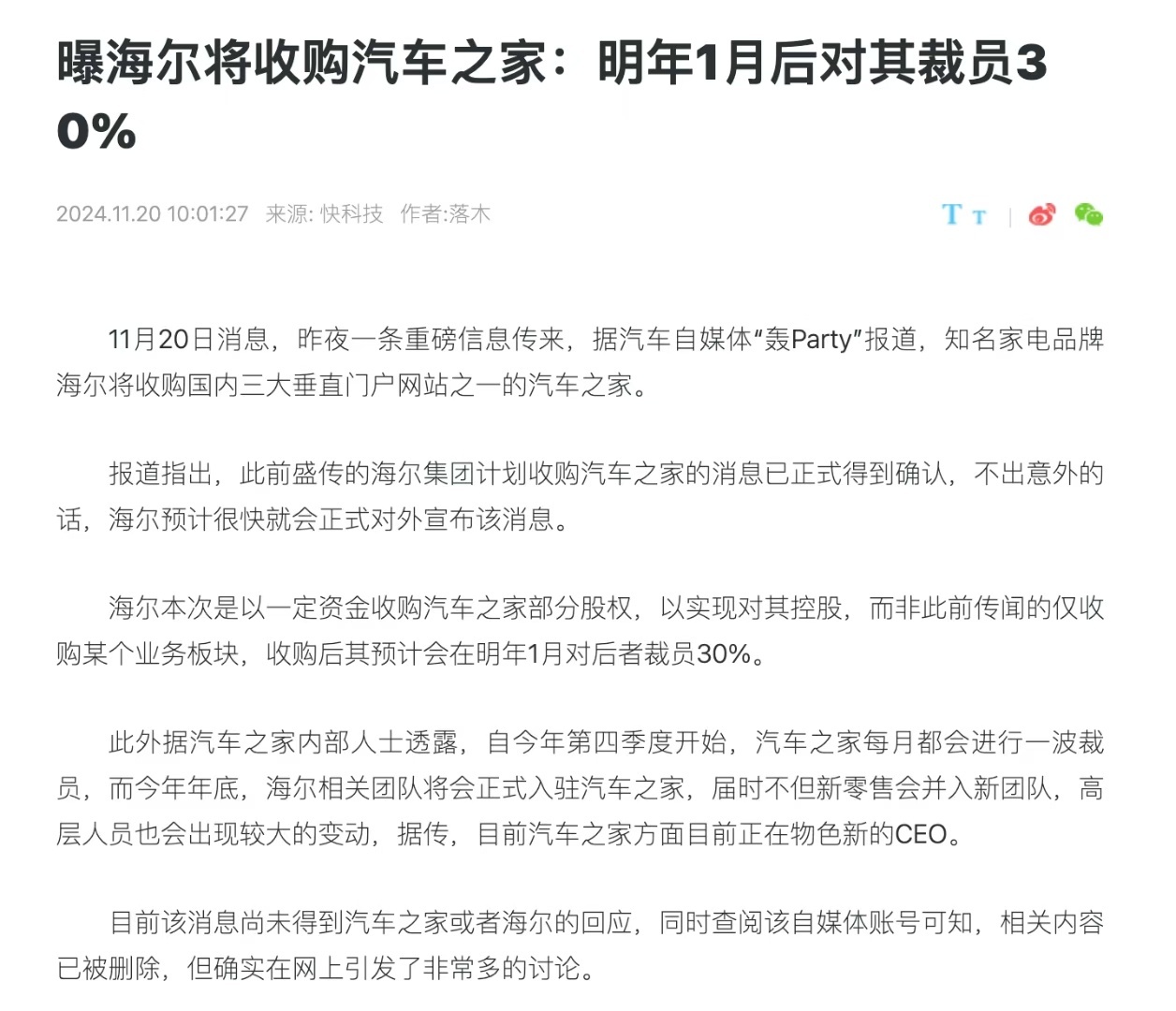 曝海尔将收购汽车之家：明年1月后对其裁员30%

2024.11.20 10:01:27 来源: 快科技 作者:落木

T T

11月20日消息，昨夜一条重磅信息传来，据汽车自媒体“轰Party”报道，知名家电品牌海尔将收购国内三大垂直门户网站之一的汽车之家。

报道指出，此前盛传的海尔集团计划收购汽车之家的消息已正式得到确认，不出意外的话，海尔预计很快就会正式对外宣布该消息。

海尔本次是以一定资金收购汽车之家部分股权，以实现对其控股，而非此前传闻的仅收购某个业务板块，收购后其预计会在明年1月对后者裁员30%。

此外据汽车之家内部人士透露，自今年第四季度开始，汽车之家每月都会进行一波裁员，而今年年底，海尔相关团队将会正式入驻汽车之家，届时不但新零售会并入新团队，高层人员也会出现较大的变动，据传，目前汽车之家方面目前正在物色新的CEO。

目前该消息尚未得到汽车之家或者海尔的回应，同时查阅该自媒体账号可知，相关内容已被删除，但确实在网上引发了非常多的讨论。